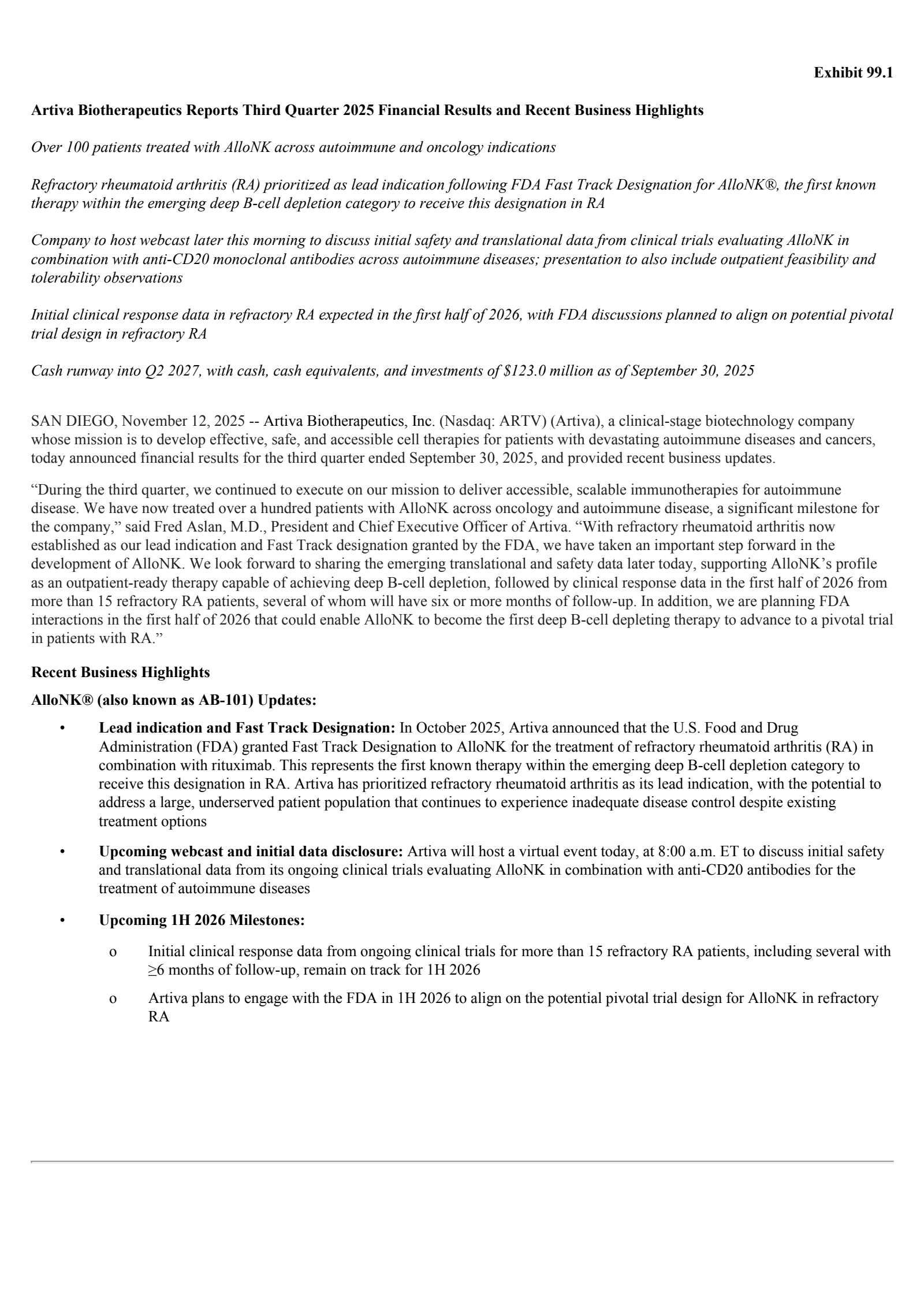 Exhibit 99.1

Artiva Biotherapeutics Reports Third Quarter 2025 Financial Results and Recent Business Highlights

Over 100 patients treated with AlloNK across autoimmune and oncology indications

Refractory rheumatoid arthritis (RA) prioritized as lead indication following FDA Fast Track Designation for AlloNK®, the first known therapy within the emerging deep B-cell depletion category to receive this designation in RA

Company to host webcast later this morning to discuss initial safety and translational data from clinical trials evaluating AlloNK in combination with anti-CD20 monoclonal antibodies across autoimmune diseases; presentation to also include outpatient feasibility and tolerability observations

Initial clinical response data in refractory RA expected in the first half of 2026, with FDA discussions planned to align on potential pivotal trial design in refractory RA

Cash runway into Q2 2027, with cash, cash equivalents, and investments of $123.0 million as of September 30, 2025

SAN DIEGO, November 12, 2025 -- Artiva Biotherapeutics, Inc. (Nasdaq: ARTV) (Artiva), a clinical-stage biotechnology company whose mission is to develop effective, safe, and accessible cell therapies for patients with devastating autoimmune diseases and cancers, today announced financial results for the third quarter ended September 30, 2025, and provided recent business updates.

“During the third quarter, we continued to execute on our mission to deliver accessible, scalable immunotherapies for autoimmune disease. We have now treated over a hundred patients with AlloNK across oncology and autoimmune disease, a significant milestone for the company,” said Fred Aslan, M.D., President and Chief Executive Officer of Artiva. “With refractory rheumatoid arthritis now established as our lead indication and Fast Track designation granted by the FDA, we have taken an important step forward in the development of AlloNK. We look forward to sharing the emerging translational and safety data later today, supporting AlloNK’s profile as an outpatient-ready therapy capable of achieving deep B-cell depletion, followed by clinical response data in the first half of 2026 from more than 15 refractory RA patients, several of whom will have six or more months of follow-up. In addition, we are planning FDA interactions in the first half of 2026 that could enable AlloNK to become the first deep B-cell depleting therapy to advance to a pivotal trial in patients with RA.”

Recent Business Highlights

AlloNK® (also known as AB-101) Updates:

• Lead indication and Fast Track Designation: In October 2025, Artiva announced that the U.S. Food and Drug Administration (FDA) granted Fast Track Designation to AlloNK for the treatment of refractory rheumatoid arthritis (RA) in combination with rituximab. This represents the first known therapy within the emerging deep B-cell depletion category to receive this designation in RA. Artiva has prioritized refractory rheumatoid arthritis as its lead indication, with the potential to address a large, underserved patient population that continues to experience inadequate disease control despite existing treatment options

• Upcoming webcast and initial data disclosure: Artiva will host a virtual event today, at 8:00 a.m. ET to discuss initial safety and translational data from its ongoing clinical trials evaluating AlloNK in combination with anti-CD20 antibodies for the treatment of autoimmune diseases

• Upcoming 1H 2026 Milestones:

o Initial clinical response data from ongoing clinical trials for more than 15 refractory RA patients, including several with ≥6 months of follow-up, remain on track for 1H 2026

o Artiva plans to engage with the FDA in 1H 2026 to align on the potential pivotal trial design for AlloNK in refractory RA